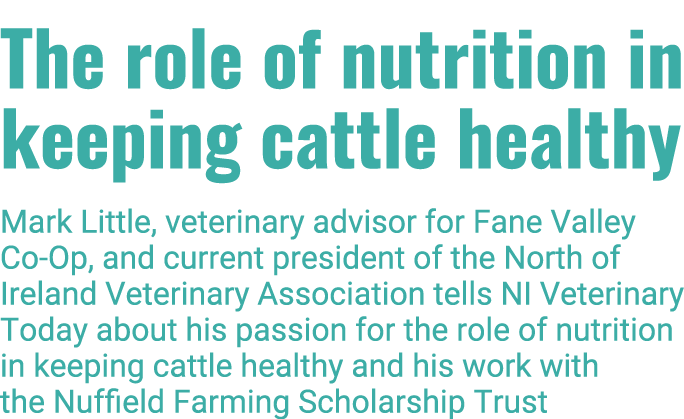 The role of nutrition in keeping cattle healthy

Mark Little, veterinary advisor for Fane Valley Co-Op, and current president of the North of Ireland Veterinary Association tells NI Veterinary Today about his passion for the role of nutrition in keeping cattle healthy and his work with the Nuffield Farming Scholarship Trust